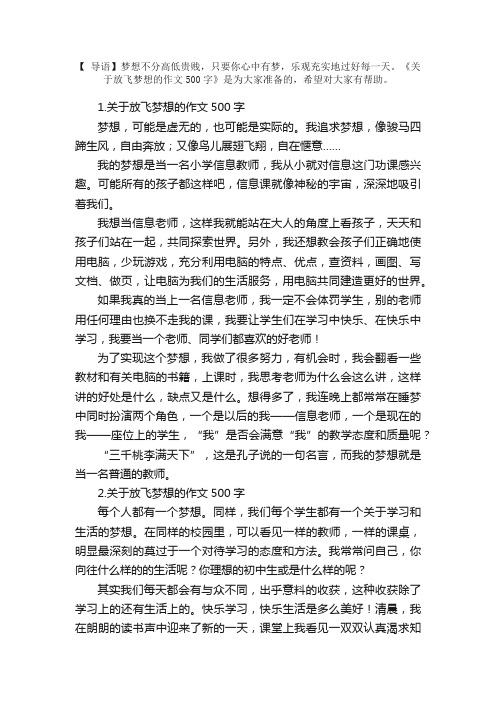 【 导语】梦想不分高低贵贱，只要你心中有梦，乐观充实地过好每一天。《关于放飞梦想的作文 500 字》是为大家准备的，希望对大家有帮助。

1.关于放飞梦想的作文 500 字

梦想，可能是虚无的，也可能是实际的。我追求梦想，像骏马四蹄生风，自由奔放；又像鸟儿展翅飞翔，自在惬意……

我的梦想是当一名小学信息教师，我从小就对信息这门功课感兴趣。可能所有的孩子都这样吧，信息课就像神秘的宇宙，深深地吸引着我们。

我想当信息老师，这样我就能站在大人的角度上看孩子，天天和孩子们站在一起，共同探索世界。另外，我还想教会孩子们正确地使用电脑，少玩游戏，充分利用电脑的特点、优点，查资料，画图、写文档、做页，让电脑为我们的生活服务，用电脑共同建造更好的世界。

如果我真的当上一名信息老师，我一定不会体罚学生，别的老师用任何理由也换不走我的课，我要让学生们在学习中快乐、在快乐中学习，我要当一个老师、同学们都喜欢的好老师！

为了实现这个梦想，我做了很多努力，有机会时，我会翻看一些教材和有关电脑的书籍，上课时，我思考老师为什么会这么讲，这样讲的好处是什么，缺点又是什么。想得多了，我连晚上都常常在睡梦中同时扮演两个角色，一个是以后的我——信息老师，一个是现在的我——座位上的学生，“我”是否会满意“我”的教学态度和质量呢？

“三千桃李满天下”，这是孔子说的一句名言，而我的梦想就是当一名普通的教师。

2.关于放飞梦想的作文 500 字

每个人都有一个梦想。同样，我们每个学生都有一个关于学习和生活的梦想。在同样的校园里，可以看见一样的教师，一样的课桌，明显最深刻的莫过于一个对待学习的态度和方法。我常常问自己，你向往什么样的的生活呢？你理想的初中生或是什么样的呢？

其实我们每天都会有与众不同，出乎意料的收获，这种收获除了学习上的还有生活上的。快乐学习，快乐生活是多么美好！清晨，我在朗朗的读书声中迎来了新的一天，课堂上我看见一双双认真渴求知